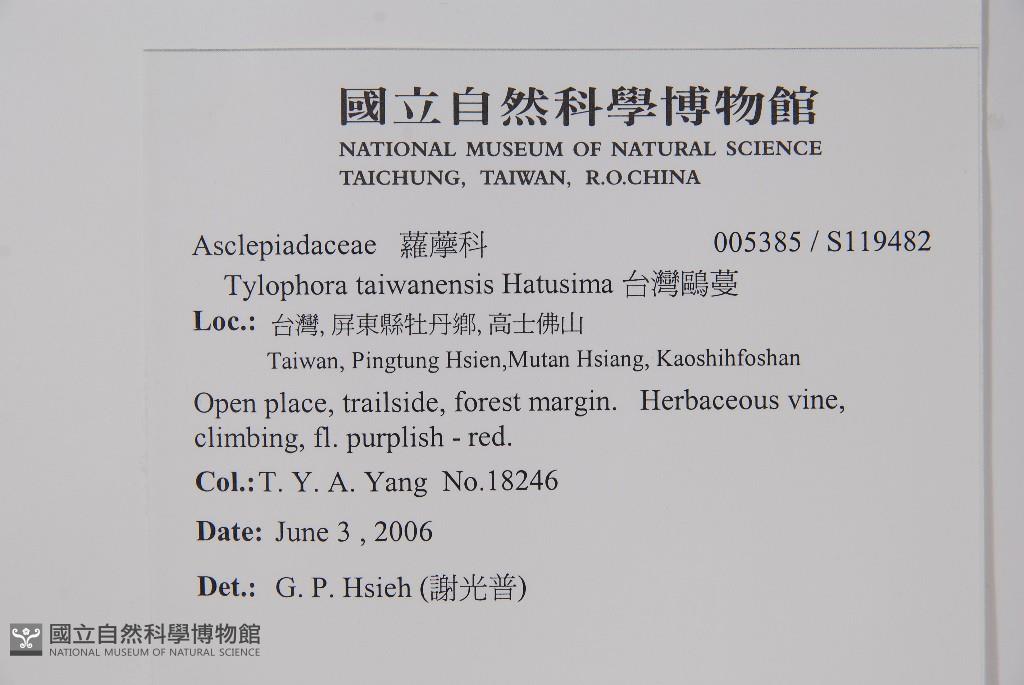 國立自然科學博物館
NATIONAL MUSEUM OF NATURAL SCIENCE
TAICHUNG, TAIWAN, R.O.CHINA

Asclepiadaceae 蘿藦科 005385 / S119482

Tylophora taiwanensis Hatusima 台灣鷗蔓

Loc.: 台灣, 屏東縣牡丹鄉, 高士佛山
Taiwan, Pingtung Hsien,Mutan Hsiang, Kaoshihfoshan

Open place, trailside, forest margin. Herbaceous vine, climbing, fl. purplish - red.

Col.: T. Y. A. Yang No.18246

Date: June 3 , 2006

Det.: G. P. Hsieh (謝光普)

國立自然科學博物館
NATIONAL MUSEUM OF NATURAL SCIENCE